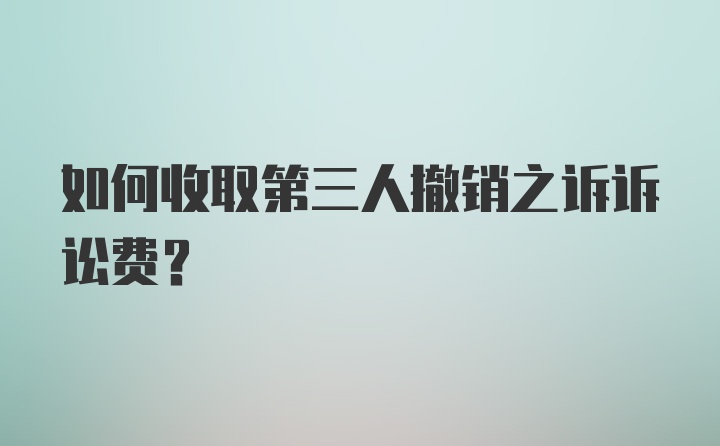 如何收取第三人撤销之诉诉讼费？